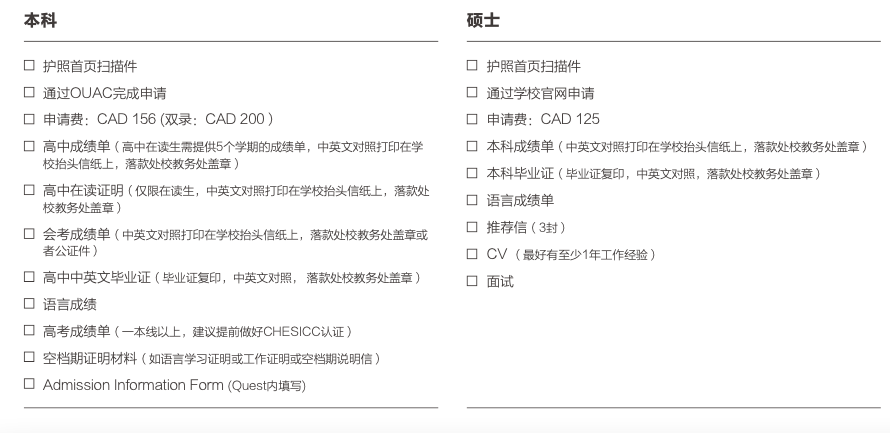 本科

☐ 护照首页扫描件
☐ 通过OUAC完成申请
☐ 申请费：CAD 156 (双录：CAD 200 )
☐ 高中成绩单（高中在读生需提供5个学期的成绩单，中英文对照打印在学校抬头信纸上，落款处校教务处盖章）
☐ 高中在读证明（仅限在读生，中英文对照打印在学校抬头信纸上，落款处校教务处盖章）
☐ 会考成绩单（中英文对照打印在学校抬头信纸上，落款处校教务处盖章或者公证件）
☐ 高中中英文毕业证（毕业证复印，中英文对照，落款处校教务处盖章）
☐ 语言成绩
☐ 高考成绩单（一本线以上，建议提前做好CHESICC认证）
☐ 空档期证明材料（如语言学习证明或工作证明或空档期说明信）
☐ Admission Information Form (Quest内填写)

硕士

☐ 护照首页扫描件
☐ 通过学校官网申请
☐ 申请费：CAD 125
☐ 本科成绩单（中英文对照打印在学校抬头信纸上，落款处校教务处盖章）
☐ 本科毕业证（毕业证复印，中英文对照，落款处校教务处盖章）
☐ 语言成绩单
☐ 推荐信（3封）
☐ CV（最好有至少1年工作经验）
☐ 面试